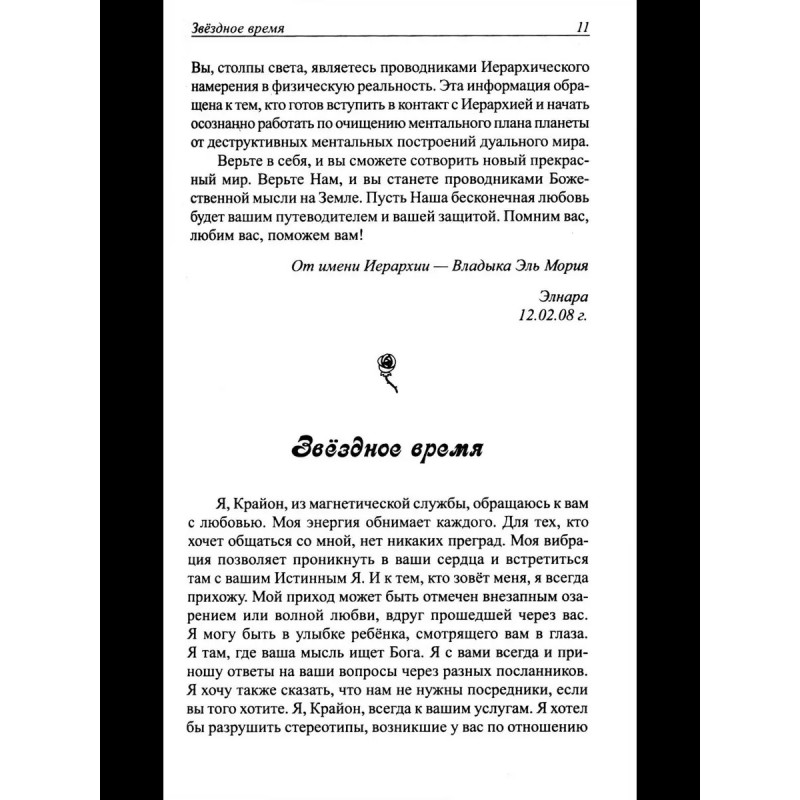 Звёздное время 11

Вы, столпы света, являетесь проводниками Иерархического намерения в физическую реальность. Эта информация обращена к тем, кто готов вступить в контакт с Иерархией и начать осознанно работать по очищению ментального плана планеты от деструктивных ментальных построений дуального мира.

Верьте в себя, и вы сможете сотворить новый прекрасный мир. Верьте Нам, и вы станете проводниками Божественной мысли на Земле. Пусть Наша бесконечная любовь будет вашим путеводителем и вашей защитой. Помним вас, любим вас, поможем вам!

От имени Иерархии — Владыка Эль Мория

Элнара
12.02.08 г.

Звёздное время

Я, Крайон, из магнетической службы, обращаюсь к вам с любовью. Моя энергия обнимает каждого. Для тех, кто хочет общаться со мной, нет никаких преград. Моя вибрация позволяет проникнуть в ваши сердца и встретиться там с вашим Истинным Я. И к тем, кто зовёт меня, я всегда прихожу. Мой приход может быть отмечен внезапным озарением или волной любви, вдруг прошедшей через вас. Я могу быть в улыбке ребёнка, смотрящего вам в глаза. Я там, где ваша мысль ищет Бога. Я с вами всегда и приношу ответы на ваши вопросы через разных посланников. Я хочу также сказать, что нам не нужны посредники, если вы того хотите. Я, Крайон, всегда к вашим услугам. Я хотел бы разрушить стереотипы, возникшие у вас по отношению